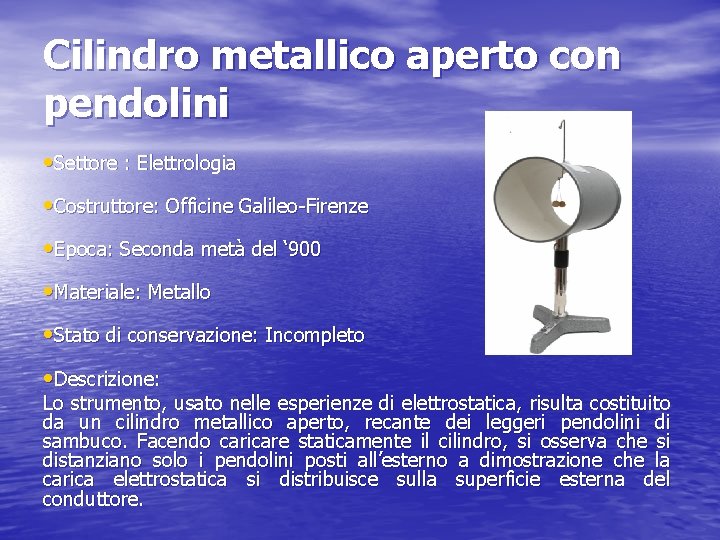 Cilindro metallico aperto con pendolini

• Settore : Elettrologia

• Costruttore: Officine Galileo-Firenze

• Epoca: Seconda metà del '900

• Materiale: Metallo

• Stato di conservazione: Incompleto

• Descrizione:
Lo strumento, usato nelle esperienze di elettrostatica, risulta costituito da un cilindro metallico aperto, recante dei leggeri pendolini di sambuco. Facendo caricare staticamente il cilindro, si osserva che si distanziano solo i pendolini posti all'esterno a dimostrazione che la carica elettrostatica si distribuisce sulla superficie esterna del conduttore.